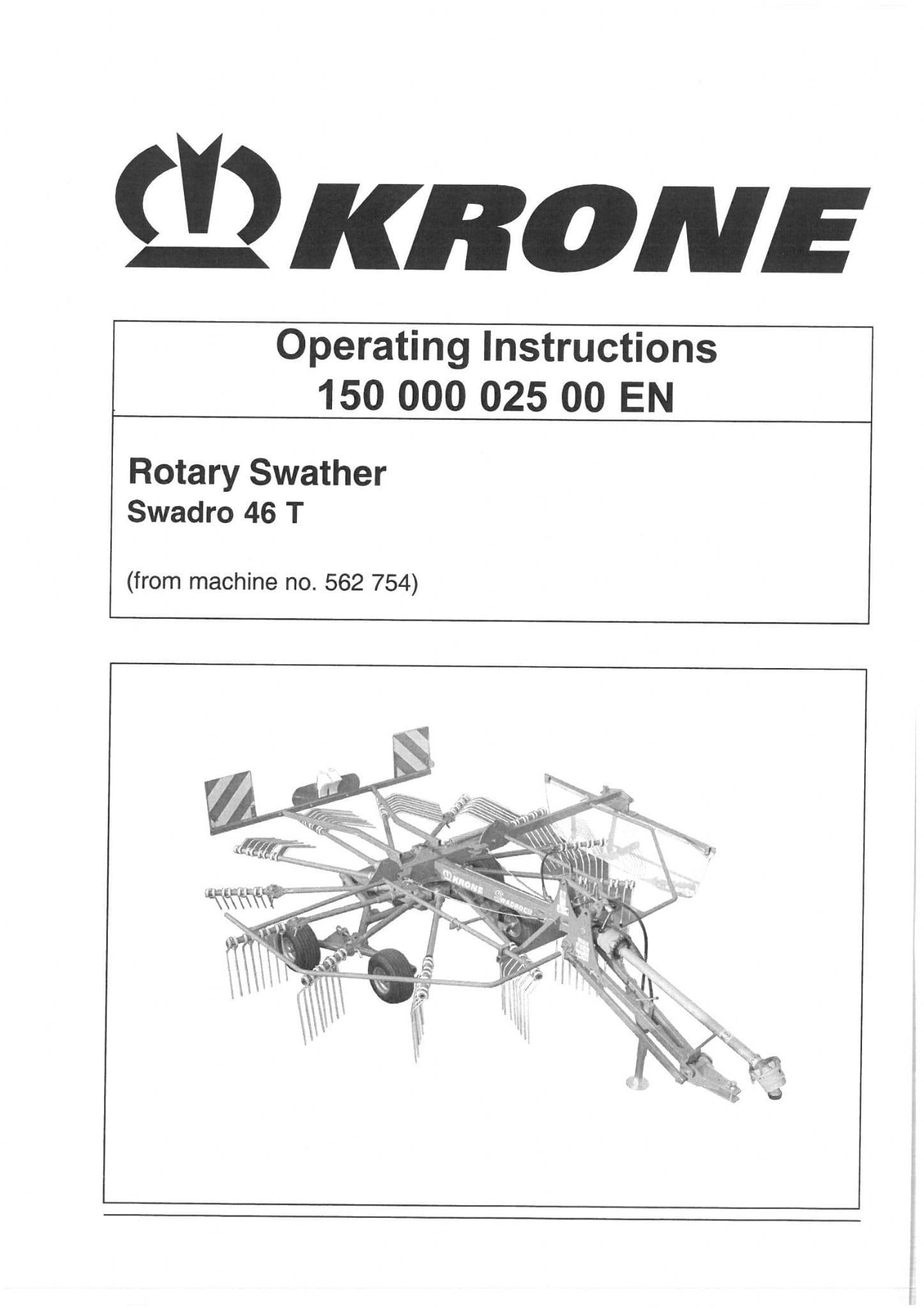 KRONE

Operating Instructions
150 000 025 00 EN

Rotary Swather
Swadro 46 T

(from machine no. 562 754)

KRONE
SWADRO